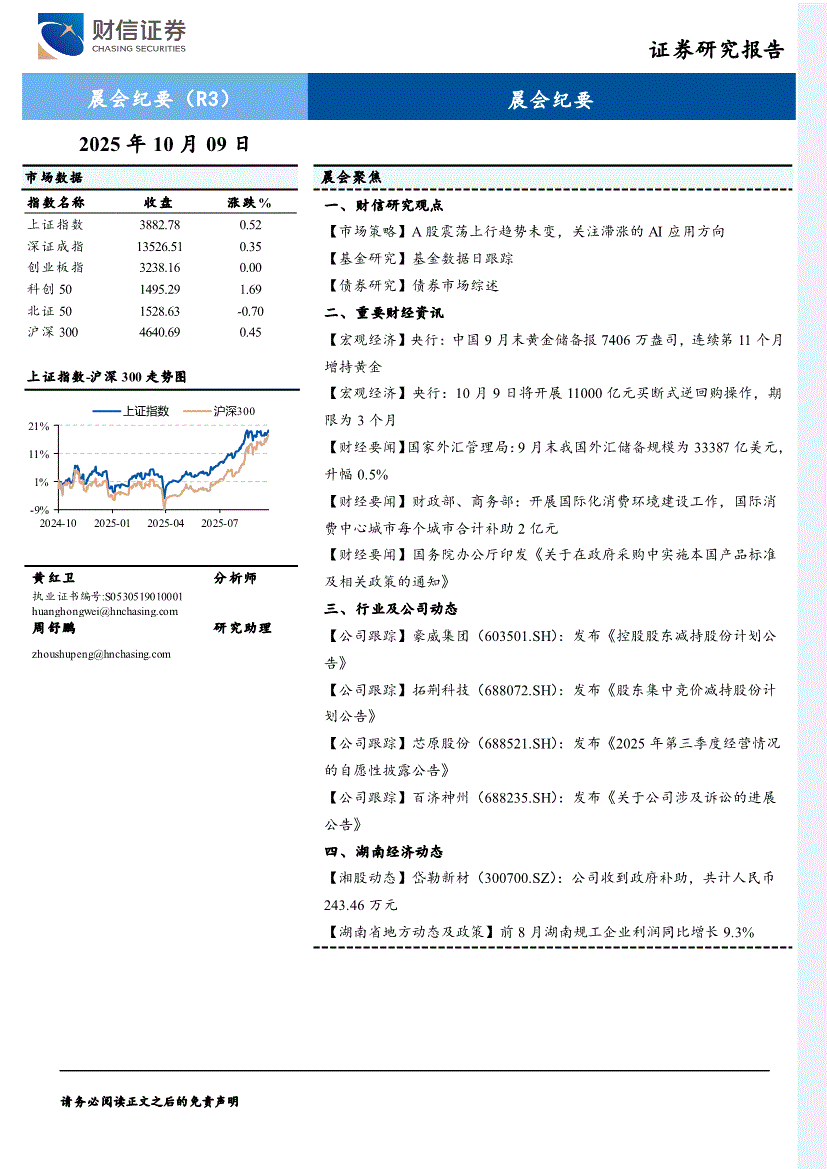 财信证券
CHASING SECURITIES

证券研究报告

晨会纪要（R3）

晨会纪要

2025 年 10 月 09 日

市场数据

| 指数名称 | 收盘 | 涨跌% |
|---|---|---|
| 上证指数 | 3882.78 | 0.52 |
| 深证成指 | 13526.51 | 0.35 |
| 创业板指 | 3238.16 | 0.00 |
| 科创 50 | 1495.29 | 1.69 |
| 北证 50 | 1528.63 | -0.70 |
| 沪深 300 | 4640.69 | 0.45 |

上证指数-沪深 300 走势图

上证指数 沪深300

21%
11%
1%
-9%
2024-10 2025-01 2025-04 2025-07

黄红卫 分析师
执业证书编号:S0530519010001
huanghongwei@hnchasing.com
周舒鹏 研究助理
zhoushupeng@hnchasing.com

晨会聚焦

一、财信研究观点

【市场策略】A 股震荡上行趋势未变，关注滞涨的 AI 应用方向

【基金研究】基金数据日跟踪

【债券研究】债券市场综述

二、重要财经资讯

【宏观经济】央行：中国 9 月末黄金储备报 7406 万盎司，连续第 11 个月增持黄金

【宏观经济】央行：10 月 9 日将开展 11000 亿元买断式逆回购操作，期限为 3 个月

【财经要闻】国家外汇管理局：9 月末我国外汇储备规模为 33387 亿美元，升幅 0.5%

【财经要闻】财政部、商务部：开展国际化消费环境建设工作，国际消费中心城市每个城市合计补助 2 亿元

【财经要闻】国务院办公厅印发《关于在政府采购中实施本国产品标准及相关政策的通知》

三、行业及公司动态

【公司跟踪】豪威集团（603501.SH）：发布《控股股东减持股份计划公告》

【公司跟踪】拓荆科技（688072.SH）：发布《股东集中竞价减持股份计划公告》

【公司跟踪】芯原股份（688521.SH）：发布《2025 年第三季度经营情况的自愿性披露公告》

【公司跟踪】百济神州（688235.SH）：发布《关于公司涉及诉讼的进展公告》

四、湖南经济动态

【湘股动态】岱勒新材（300700.SZ）：公司收到政府补助，共计人民币 243.46 万元

【湖南省地方动态及政策】前 8 月湖南规工企业利润同比增长 9.3%

请务必阅读正文之后的免责声明